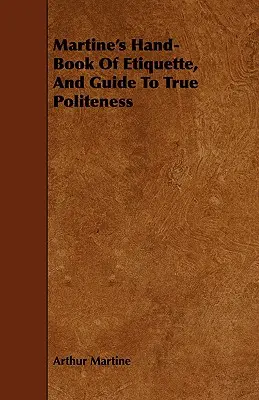 Martine's Hand-Book Of Etiquette, And Guide To True Politeness

Arthur Martine